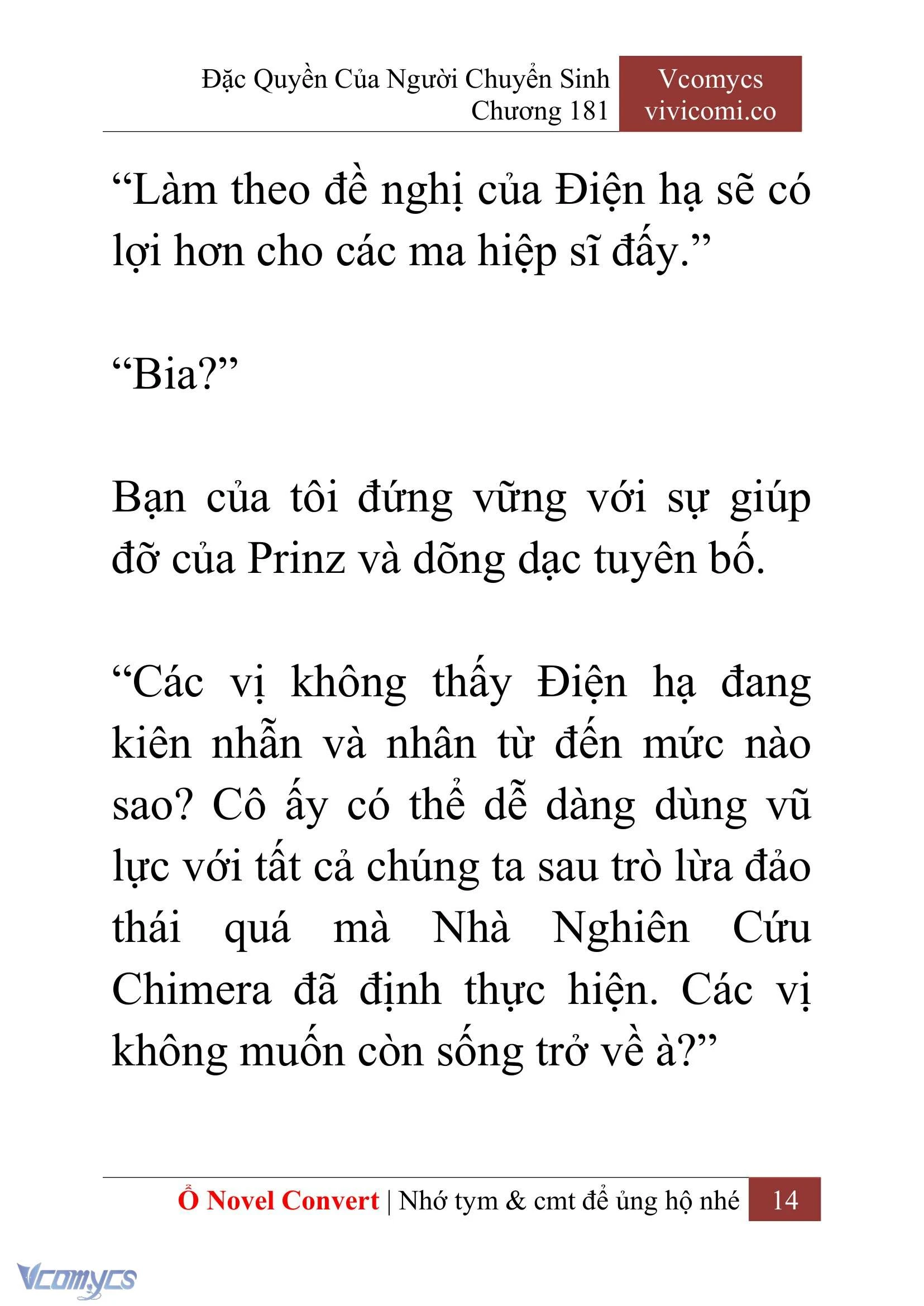 Đặc Quyền Của Người Chuyển Sinh
Chương 181

Vcomycs
vivicomi.co

“Làm theo đề nghị của Điện hạ sẽ có lợi hơn cho các ma hiệp sĩ đấy.”

“Bia?”

Bạn của tôi đứng vững với sự giúp đỡ của Prinz và dõng dạc tuyên bố.

“Các vị không thấy Điện hạ đang kiên nhẫn và nhân từ đến mức nào sao? Cô ấy có thể dễ dàng dùng vũ lực với tất cả chúng ta sau trò lừa đảo thái quá mà Nhà Nghiên Cứu Chimera đã định thực hiện. Các vị không muốn còn sống trở về à?”

Ổ Novel Convert | Nhớ tym & cmt để ủng hộ nhé 14

Vcomycs